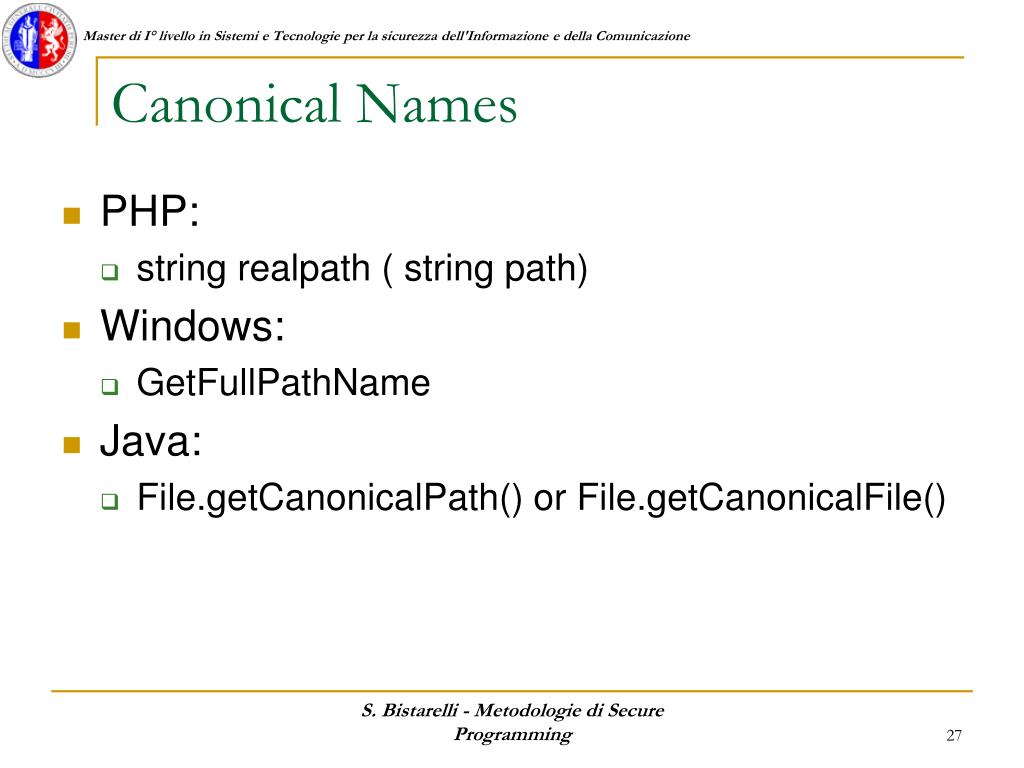 Master di I° livello in Sistemi e Tecnologie per la sicurezza dell'Informazione e della Comunicazione

Canonical Names

PHP:
string realpath ( string path)

Windows:
GetFullPathName

Java:
File.getCanonicalPath() or File.getCanonicalFile()

S. Bistarelli - Metodologie di Secure Programming

27